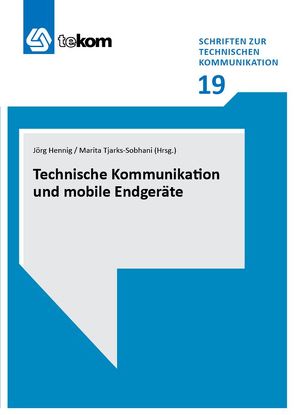 tekom

SCHRIFTEN ZUR TECHNISCHEN KOMMUNIKATION

19

Jörg Hennig / Marita Tjarks-Sobhani (Hrsg.)

Technische Kommunikation und mobile Endgeräte